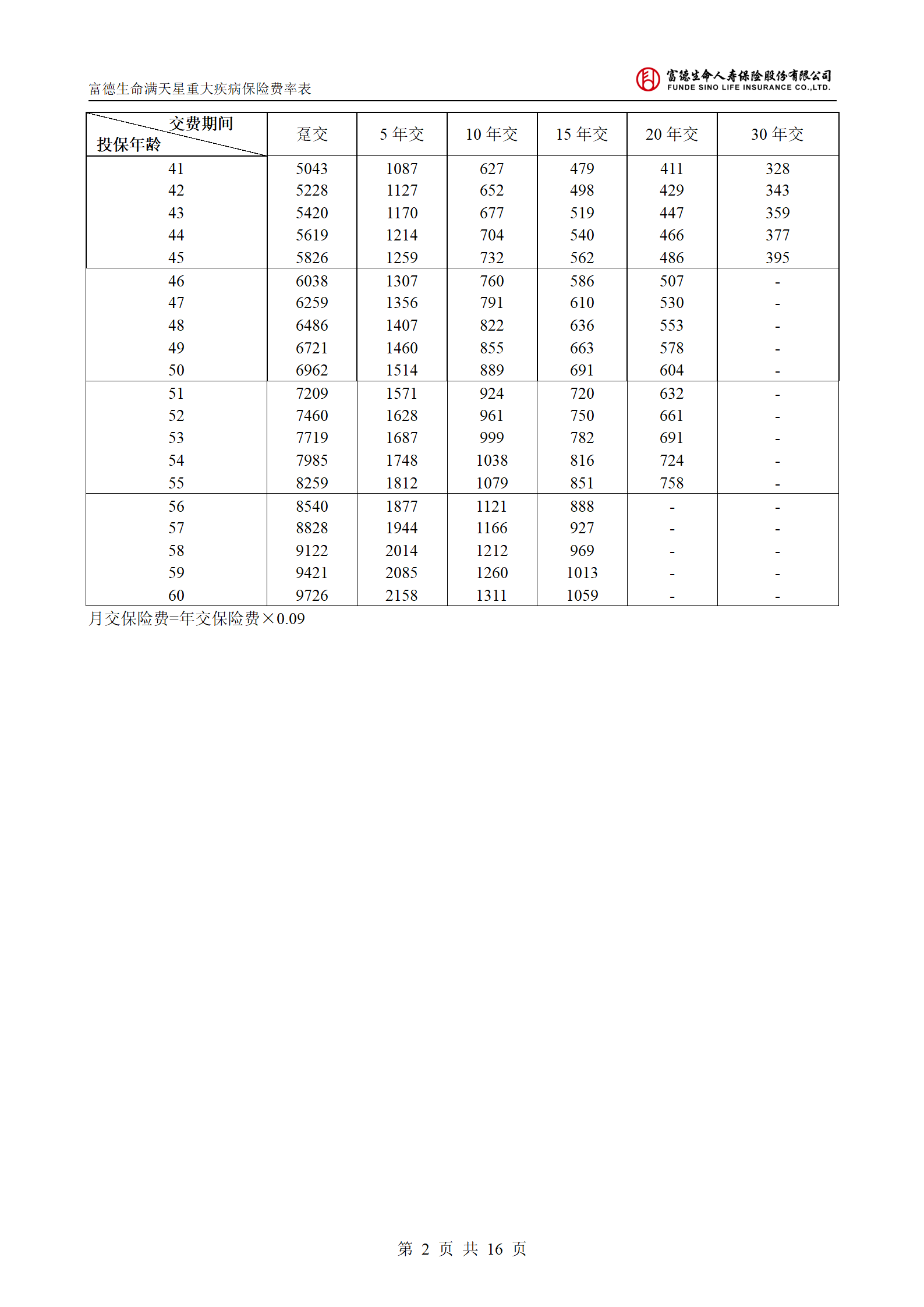 富德生命满天星重大疾病保险费率表

富德生命人寿保险股份有限公司
FUNDE SINO LIFE INSURANCE CO.,LTD.

| 交费期间 投保年龄 | 趸交 | 5 年交 | 10 年交 | 15 年交 | 20 年交 | 30 年交 |
|---|---|---|---|---|---|---|
| 41 | 5043 | 1087 | 627 | 479 | 411 | 328 |
| 42 | 5228 | 1127 | 652 | 498 | 429 | 343 |
| 43 | 5420 | 1170 | 677 | 519 | 447 | 359 |
| 44 | 5619 | 1214 | 704 | 540 | 466 | 377 |
| 45 | 5826 | 1259 | 732 | 562 | 486 | 395 |
| 46 | 6038 | 1307 | 760 | 586 | 507 | - |
| 47 | 6259 | 1356 | 791 | 610 | 530 | - |
| 48 | 6486 | 1407 | 822 | 636 | 553 | - |
| 49 | 6721 | 1460 | 855 | 663 | 578 | - |
| 50 | 6962 | 1514 | 889 | 691 | 604 | - |
| 51 | 7209 | 1571 | 924 | 720 | 632 | - |
| 52 | 7460 | 1628 | 961 | 750 | 661 | - |
| 53 | 7719 | 1687 | 999 | 782 | 691 | - |
| 54 | 7985 | 1748 | 1038 | 816 | 724 | - |
| 55 | 8259 | 1812 | 1079 | 851 | 758 | - |
| 56 | 8540 | 1877 | 1121 | 888 | - | - |
| 57 | 8828 | 1944 | 1166 | 927 | - | - |
| 58 | 9122 | 2014 | 1212 | 969 | - | - |
| 59 | 9421 | 2085 | 1260 | 1013 | - | - |
| 60 | 9726 | 2158 | 1311 | 1059 | - | - |

月交保险费=年交保险费×0.09

第 2 页 共 16 页